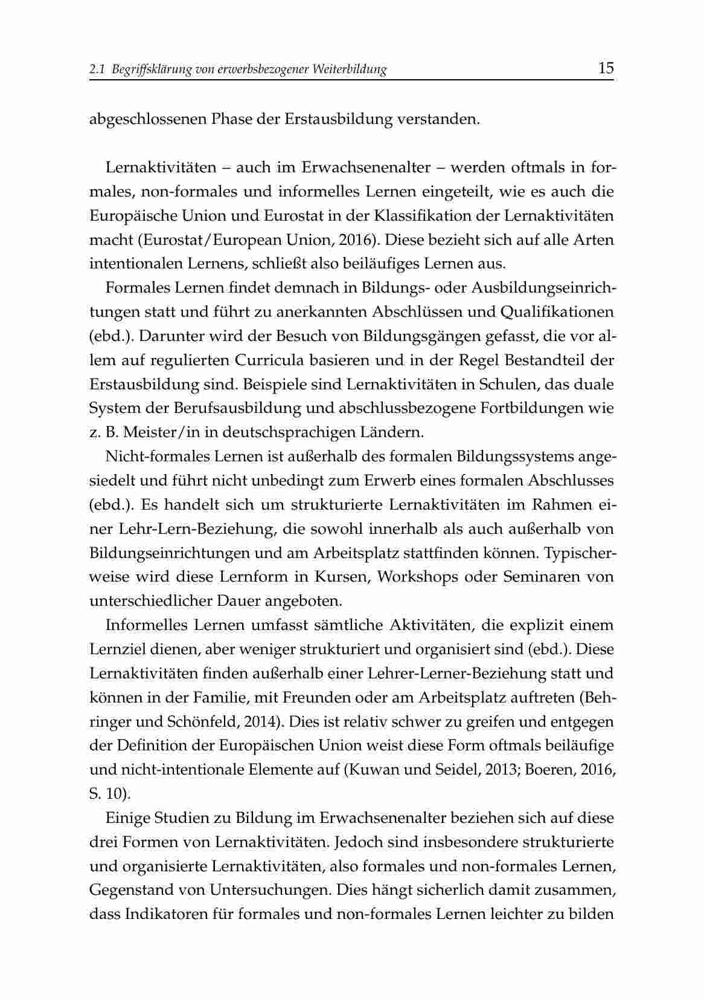 2.1 Begriffsklärung von erwerbsbezogener Weiterbildung 15

abgeschlossenen Phase der Erstausbildung verstanden.

Lernaktivitäten – auch im Erwachsenenalter – werden oftmals in formales, non-formales und informelles Lernen eingeteilt, wie es auch die Europäische Union und Eurostat in der Klassifikation der Lernaktivitäten macht (Eurostat/European Union, 2016). Diese bezieht sich auf alle Arten intentionalen Lernens, schließt also beiläufiges Lernen aus.

Formales Lernen findet demnach in Bildungs- oder Ausbildungseinrichtungen statt und führt zu anerkannten Abschlüssen und Qualifikationen (ebd.). Darunter wird der Besuch von Bildungsgängen gefasst, die vor allem auf regulierten Curricula basieren und in der Regel Bestandteil der Erstausbildung sind. Beispiele sind Lernaktivitäten in Schulen, das duale System der Berufsausbildung und abschlussbezogene Fortbildungen wie z. B. Meister/in in deutschsprachigen Ländern.

Nicht-formales Lernen ist außerhalb des formalen Bildungssystems angesiedelt und führt nicht unbedingt zum Erwerb eines formalen Abschlusses (ebd.). Es handelt sich um strukturierte Lernaktivitäten im Rahmen einer Lehr-Lern-Beziehung, die sowohl innerhalb als auch außerhalb von Bildungseinrichtungen und am Arbeitsplatz stattfinden können. Typischerweise wird diese Lernform in Kursen, Workshops oder Seminaren von unterschiedlicher Dauer angeboten.

Informelles Lernen umfasst sämtliche Aktivitäten, die explizit einem Lernziel dienen, aber weniger strukturiert und organisiert sind (ebd.). Diese Lernaktivitäten finden außerhalb einer Lehrer-Lerner-Beziehung statt und können in der Familie, mit Freunden oder am Arbeitsplatz auftreten (Behringer und Schönfeld, 2014). Dies ist relativ schwer zu greifen und entgegen der Definition der Europäischen Union weist diese Form oftmals beiläufige und nicht-intentionale Elemente auf (Kuwan und Seidel, 2013; Boeren, 2016, S. 10).

Einige Studien zu Bildung im Erwachsenenalter beziehen sich auf diese drei Formen von Lernaktivitäten. Jedoch sind insbesondere strukturierte und organisierte Lernaktivitäten, also formales und non-formales Lernen, Gegenstand von Untersuchungen. Dies hängt sicherlich damit zusammen, dass Indikatoren für formales und non-formales Lernen leichter zu bilden